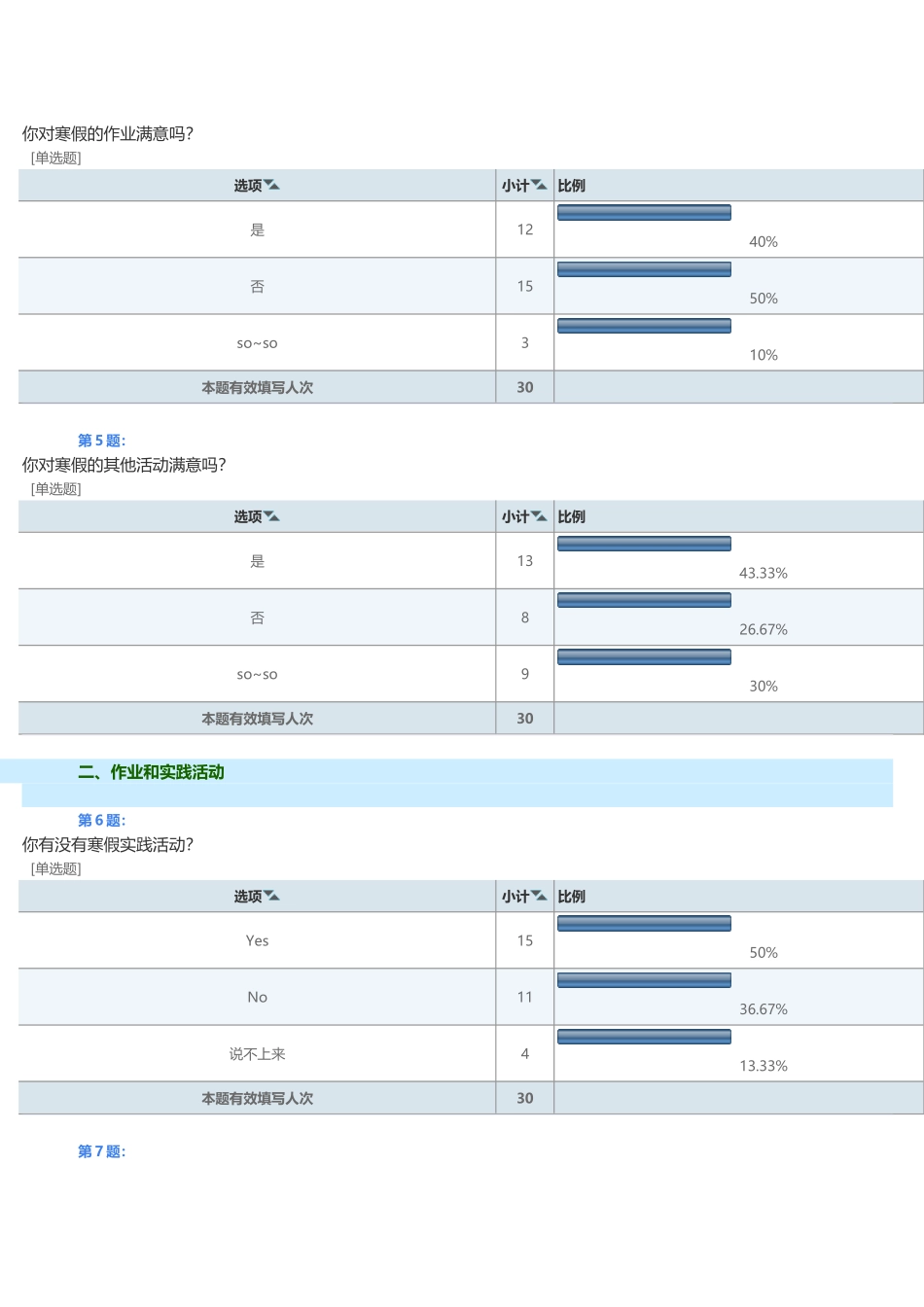 你对寒假的作业满意吗?
[单选题]

| 选项 | 小计 | 比例 |
|---|---|---|
| 是 | 12 | 40% |
| 否 | 15 | 50% |
| so~so | 3 | 10% |
| 本题有效填写人次 | 30 | |

第 5 题:
你对寒假的其他活动满意吗?
[单选题]

| 选项 | 小计 | 比例 |
|---|---|---|
| 是 | 13 | 43.33% |
| 否 | 8 | 26.67% |
| so~so | 9 | 30% |
| 本题有效填写人次 | 30 | |

二、作业和实践活动

第 6 题:
你有没有寒假实践活动?
[单选题]

| 选项 | 小计 | 比例 |
|---|---|---|
| Yes | 15 | 50% |
| No | 11 | 36.67% |
| 说不上来 | 4 | 13.33% |
| 本题有效填写人次 | 30 | |

第 7 题: